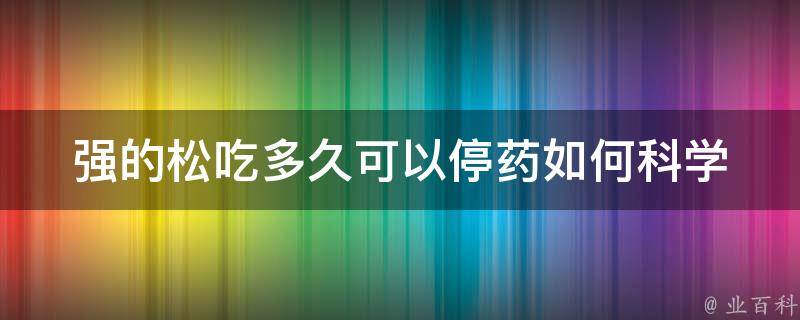 强的松吃多久可以停药如何科学

@ 业百科